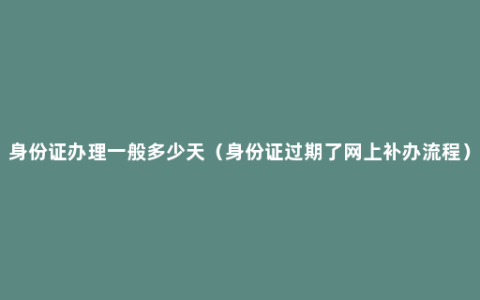 身份证办理一般多少天（身份证过期了网上补办流程）